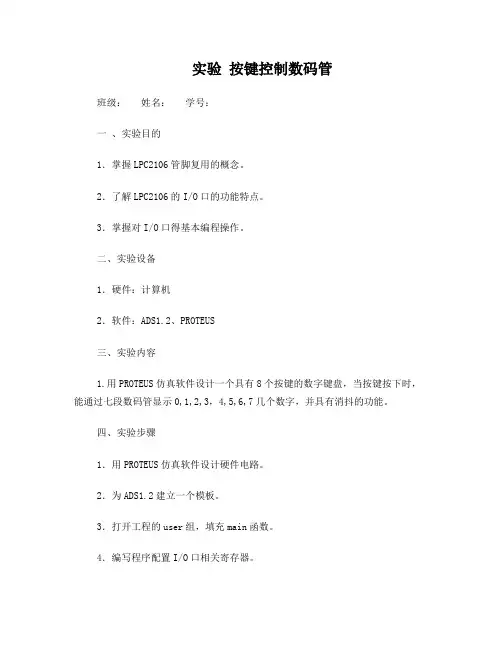 实验 按键控制数码管

班级： 姓名： 学号：

一 、实验目的

1. 掌握LPC2106管脚复用的概念。

2. 了解LPC2106的I/O口的功能特点。

3. 掌握对I/O口得基本编程操作。

二、实验设备

1. 硬件：计算机

2. 软件：ADS1.2、PROTEUS

三、实验内容

1.用PROTEUS仿真软件设计一个具有8个按键的数字键盘，当按键按下时，能通过七段数码管显示0,1,2,3，4,5,6,7几个数字，并具有消抖的功能。

四、实验步骤

1. 用PROTEUS仿真软件设计硬件电路。

2. 为ADS1.2建立一个模板。

3. 打开工程的user组，填充main函数。

4. 编写程序配置I/O口相关寄存器。